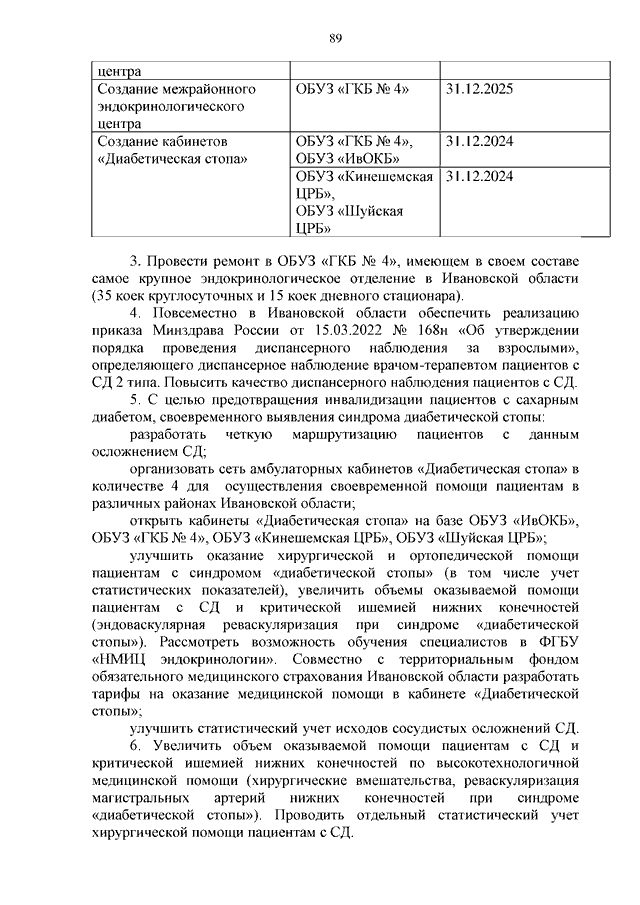 89

| центра | | |
|---|---|---|
| Создание межрайонного эндокринологического центра | ОБУЗ «ГКБ № 4» | 31.12.2025 |
| Создание кабинетов «Диабетическая стопа» | ОБУЗ «ГКБ № 4», ОБУЗ «ИвОКБ» | 31.12.2024 |
| | ОБУЗ «Кинешемская ЦРБ», ОБУЗ «Шуйская ЦРБ» | 31.12.2024 |

3. Провести ремонт в ОБУЗ «ГКБ № 4», имеющем в своем составе самое крупное эндокринологическое отделение в Ивановской области (35 коек круглосуточных и 15 коек дневного стационара).

4. Повсеместно в Ивановской области обеспечить реализацию приказа Минздрава России от 15.03.2022 № 168н «Об утверждении порядка проведения диспансерного наблюдения за взрослыми», определяющего диспансерное наблюдение врачом-терапевтом пациентов с СД 2 типа. Повысить качество диспансерного наблюдения пациентов с СД.

5. С целью предотвращения инвалидизации пациентов с сахарным диабетом, своевременного выявления синдрома диабетической стопы:

разработать четкую маршрутизацию пациентов с данным осложнением СД;

организовать сеть амбулаторных кабинетов «Диабетическая стопа» в количестве 4 для осуществления своевременной помощи пациентам в различных районах Ивановской области;

открыть кабинеты «Диабетическая стопа» на базе ОБУЗ «ИвОКБ», ОБУЗ «ГКБ № 4», ОБУЗ «Кинешемская ЦРБ», ОБУЗ «Шуйская ЦРБ»;

улучшить оказание хирургической и ортопедической помощи пациентам с синдромом «диабетической стопы» (в том числе учет статистических показателей), увеличить объемы оказываемой помощи пациентам с СД и критической ишемией нижних конечностей (эндоваскулярная реваскуляризация при синдроме «диабетической стопы»). Рассмотреть возможность обучения специалистов в ФГБУ «НМИЦ эндокринологии». Совместно с территориальным фондом обязательного медицинского страхования Ивановской области разработать тарифы на оказание медицинской помощи в кабинете «Диабетической стопы»;

улучшить статистический учет исходов сосудистых осложнений СД.

6. Увеличить объем оказываемой помощи пациентам с СД и критической ишемией нижних конечностей по высокотехнологичной медицинской помощи (хирургические вмешательства, реваскуляризация магистральных артерий нижних конечностей при синдроме «диабетической стопы»). Проводить отдельный статистический учет хирургической помощи пациентам с СД.